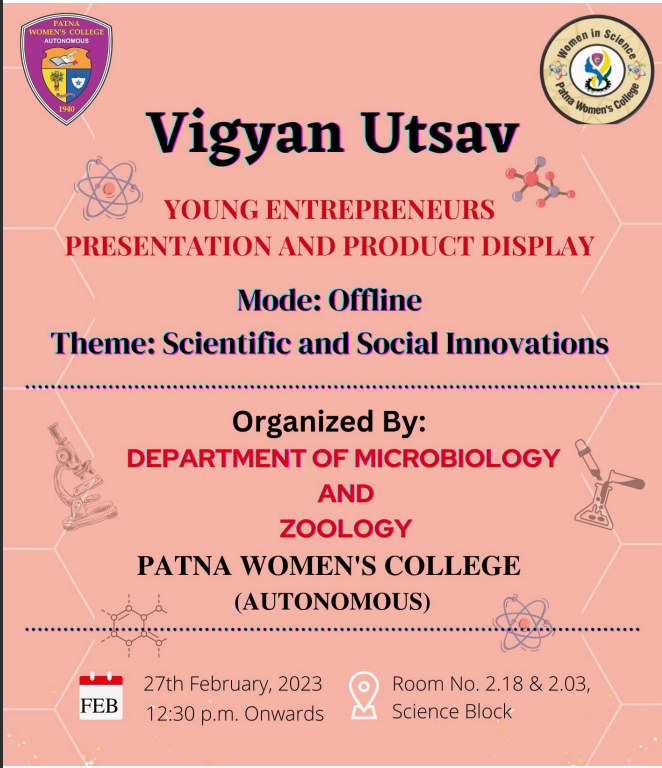 PATNA WOMEN'S COLLEGE
AUTONOMOUS
1940

Women in Science
Patna Women's College

Vigyan Utsav

YOUNG ENTREPRENEURS
PRESENTATION AND PRODUCT DISPLAY

Mode: Offline
Theme: Scientific and Social Innovations

Organized By:
DEPARTMENT OF MICROBIOLOGY
AND
ZOOLOGY
PATNA WOMEN'S COLLEGE
(AUTONOMOUS)

FEB
27th February, 2023
12:30 p.m. Onwards

Room No. 2.18 & 2.03,
Science Block